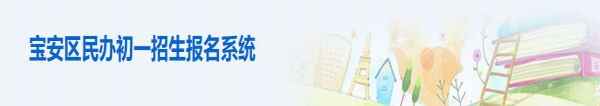 宝安区民办初一招生报名系统